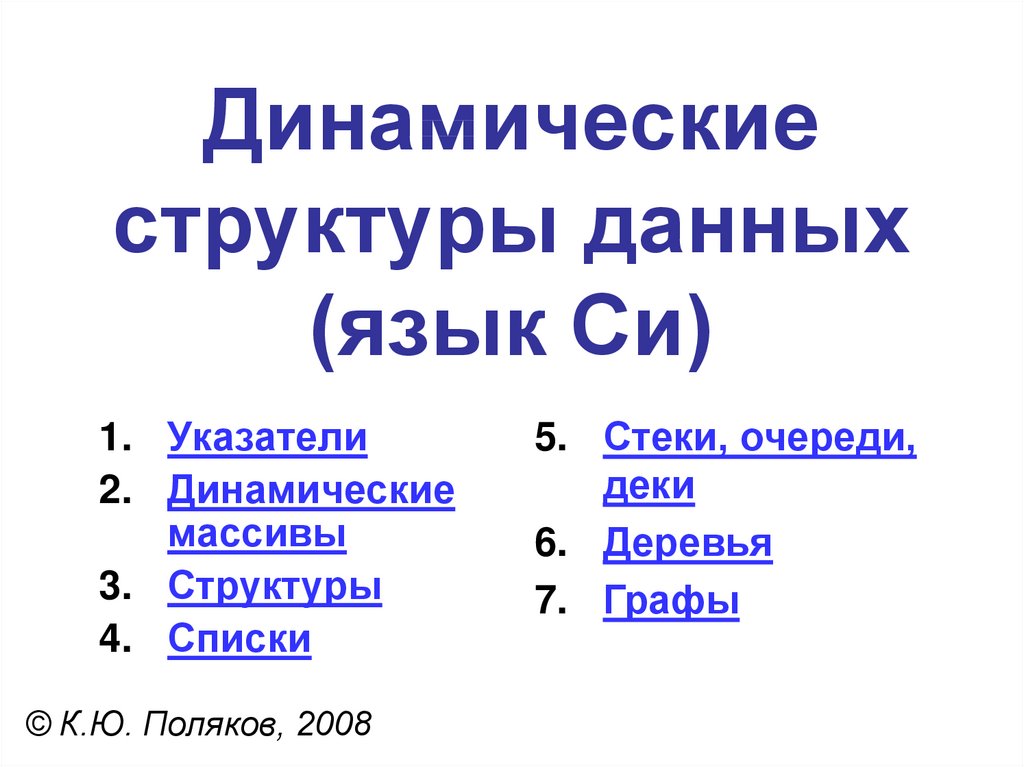 Динамические структуры данных (язык Си)

1. Указатели
2. Динамические массивы
3. Структуры
4. Списки

5. Стеки, очереди, деки
6. Деревья
7. Графы

© К.Ю. Поляков, 2008